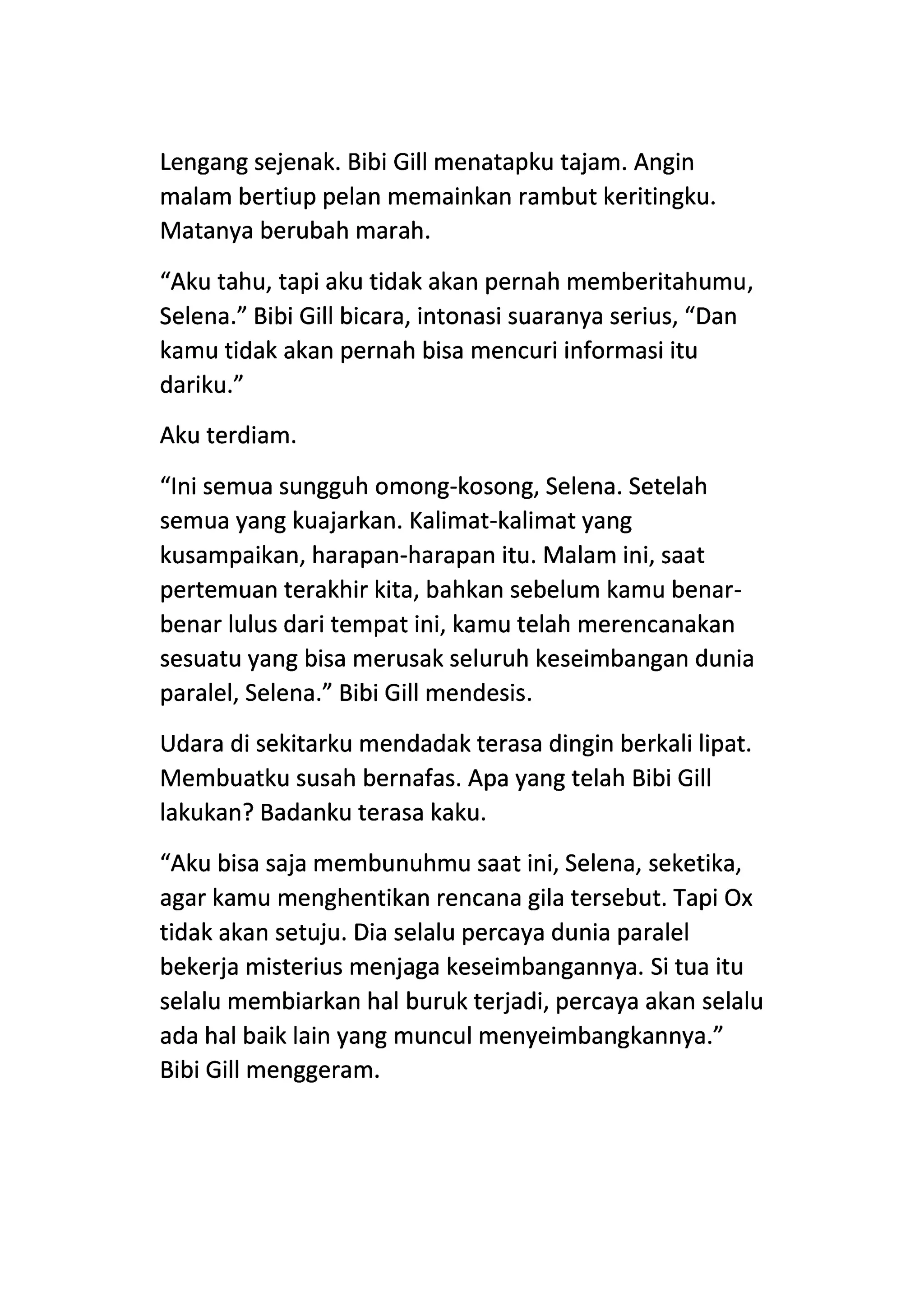 Lengang sejenak. Bibi Gill menatapku tajam. Angin malam bertiup pelan memainkan rambut keritingku. Matanya berubah marah.

“Aku tahu, tapi aku tidak akan pernah memberitahumu, Selena.” Bibi Gill bicara, intonasi suaranya serius, “Dan kamu tidak akan pernah bisa mencuri informasi itu dariku.”

Aku terdiam.

“Ini semua sungguh omong-kosong, Selena. Setelah semua yang kuajarkan. Kalimat-kalimat yang kusampaikan, harapan-harapan itu. Malam ini, saat pertemuan terakhir kita, bahkan sebelum kamu benar-benar lulus dari tempat ini, kamu telah merencanakan sesuatu yang bisa merusak seluruh keseimbangan dunia paralel, Selena.” Bibi Gill mendesis.

Udara di sekitarku mendadak terasa dingin berkali lipat. Membuatku susah bernafas. Apa yang telah Bibi Gill lakukan? Badanku terasa kaku.

“Aku bisa saja membunuhmu saat ini, Selena, seketika, agar kamu menghentikan rencana gila tersebut. Tapi Ox tidak akan setuju. Dia selalu percaya dunia paralel bekerja misterius menjaga keseimbangannya. Si tua itu selalu membiarkan hal buruk terjadi, percaya akan selalu ada hal baik lain yang muncul menyeimbangkannya.” Bibi Gill menggeram.